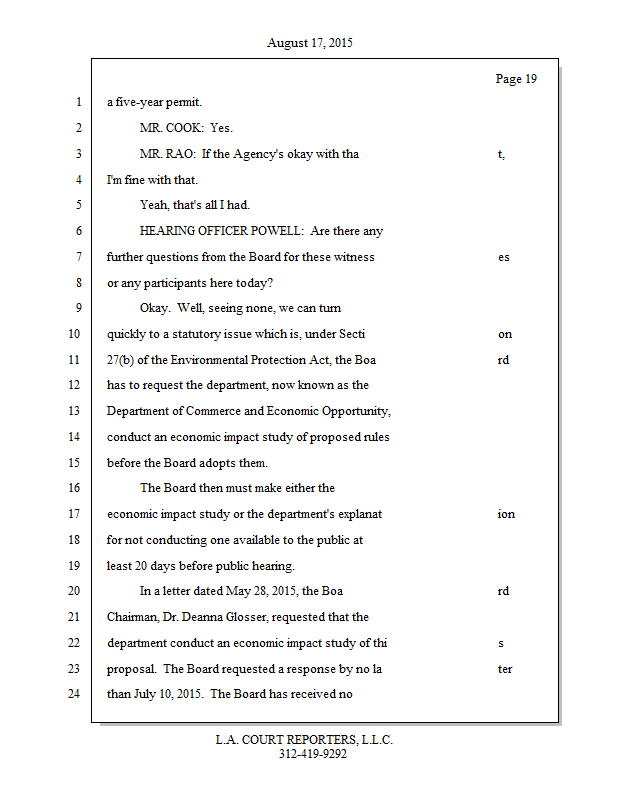 August 17, 2015

Page 19

1 a five-year permit.

2 MR. COOK: Yes.

3 MR. RAO: If the Agency's okay with tha t,

4 I'm fine with that.

5 Yeah, that's all I had.

6 HEARING OFFICER POWELL: Are there any

7 further questions from the Board for these witness es

8 or any participants here today?

9 Okay. Well, seeing none, we can turn

10 quickly to a statutory issue which is, under Secti on

11 27(b) of the Environmental Protection Act, the Boa rd

12 has to request the department, now known as the

13 Department of Commerce and Economic Opportunity,

14 conduct an economic impact study of proposed rules

15 before the Board adopts them.

16 The Board then must make either the

17 economic impact study or the department's explanat ion

18 for not conducting one available to the public at

19 least 20 days before public hearing.

20 In a letter dated May 28, 2015, the Boa rd

21 Chairman, Dr. Deanna Glosser, requested that the

22 department conduct an economic impact study of thi s

23 proposal. The Board requested a response by no la ter

24 than July 10, 2015. The Board has received no

L.A. COURT REPORTERS, L.L.C.
312-419-9292